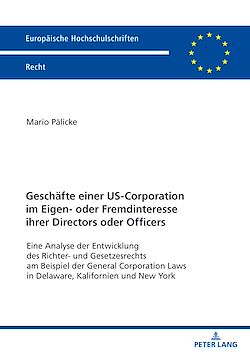 Europäische Hochschulschriften

Recht

Mario Pälicke

Geschäfte einer US-Corporation im Eigen- oder Fremdinteresse ihrer Directors oder Officers

Eine Analyse der Entwicklung des Richter- und Gesetzesrechts am Beispiel der General Corporation Laws in Delaware, Kalifornien und New York

PETER LANG